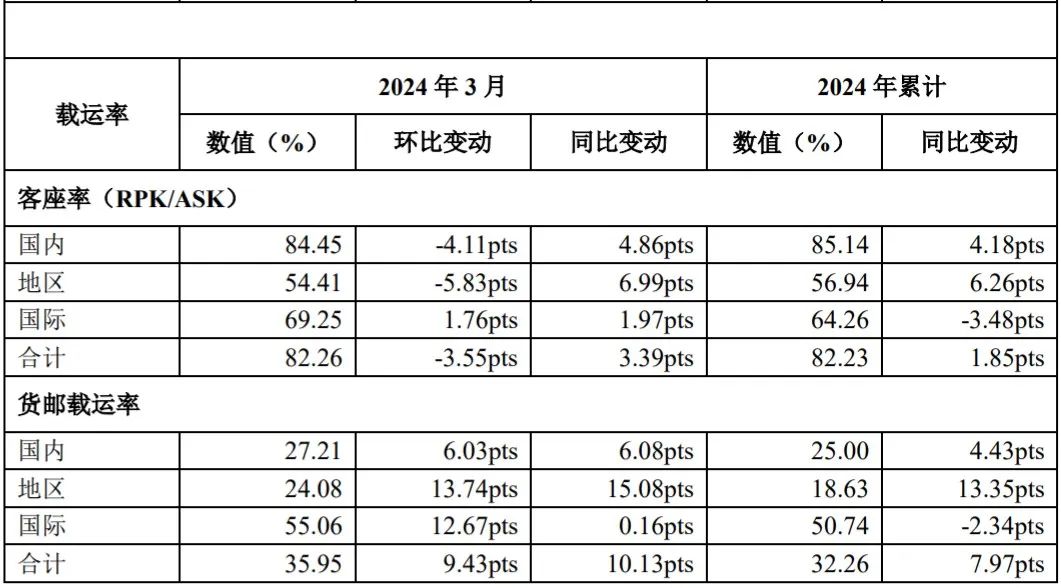 | 载运率 | 2024 年 3 月 | | | 2024 年累计 | |
|---|---|---|---|---|---|
| | 数值（%） | 环比变动 | 同比变动 | 数值（%） | 同比变动 |
| 客座率（RPK/ASK） | | | | | |
| 国内 | 84.45 | -4.11pts | 4.86pts | 85.14 | 4.18pts |
| 地区 | 54.41 | -5.83pts | 6.99pts | 56.94 | 6.26pts |
| 国际 | 69.25 | 1.76pts | 1.97pts | 64.26 | -3.48pts |
| 合计 | 82.26 | -3.55pts | 3.39pts | 82.23 | 1.85pts |
| 货邮载运率 | | | | | |
| 国内 | 27.21 | 6.03pts | 6.08pts | 25.00 | 4.43pts |
| 地区 | 24.08 | 13.74pts | 15.08pts | 18.63 | 13.35pts |
| 国际 | 55.06 | 12.67pts | 0.16pts | 50.74 | -2.34pts |
| 合计 | 35.95 | 9.43pts | 10.13pts | 32.26 | 7.97pts |